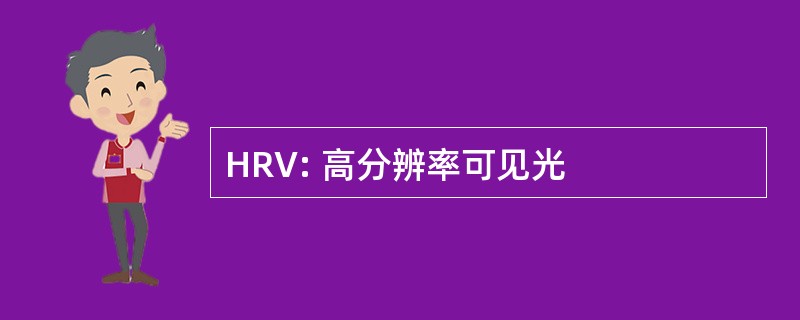 HRV: 高分辨率可见光